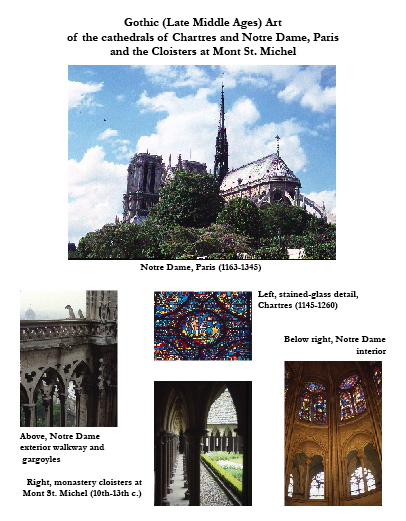 Gothic (Late Middle Ages) Art
of the cathedrals of Chartres and Notre Dame, Paris
and the Cloisters at Mont St. Michel

Notre Dame, Paris (1163-1345)

Left, stained-glass detail, Chartres (1145-1260)

Below right, Notre Dame interior

Above, Notre Dame exterior walkway and gargoyles

Right, monastery cloisters at Mont St. Michel (10th-13th c.)